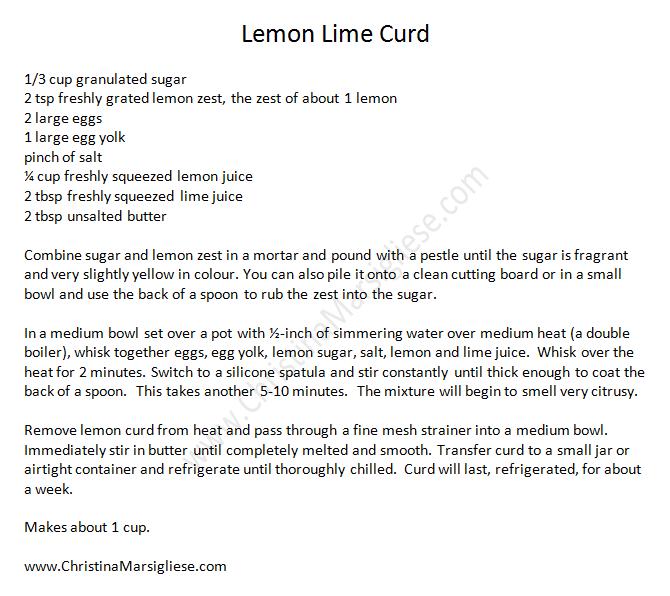 Lemon Lime Curd

1/3 cup granulated sugar
2 tsp freshly grated lemon zest, the zest of about 1 lemon
2 large eggs
1 large egg yolk
pinch of salt
¼ cup freshly squeezed lemon juice
2 tbsp freshly squeezed lime juice
2 tbsp unsalted butter

Combine sugar and lemon zest in a mortar and pound with a pestle until the sugar is fragrant and very slightly yellow in colour. You can also pile it onto a clean cutting board or in a small bowl and use the back of a spoon to rub the zest into the sugar.

In a medium bowl set over a pot with ½-inch of simmering water over medium heat (a double boiler), whisk together eggs, egg yolk, lemon sugar, salt, lemon and lime juice. Whisk over the heat for 2 minutes. Switch to a silicone spatula and stir constantly until thick enough to coat the back of a spoon. This takes another 5-10 minutes. The mixture will begin to smell very citrusy.

Remove lemon curd from heat and pass through a fine mesh strainer into a medium bowl. Immediately stir in butter until completely melted and smooth. Transfer curd to a small jar or airtight container and refrigerate until thoroughly chilled. Curd will last, refrigerated, for about a week.

Makes about 1 cup.

www.ChristinaMarsigliese.com

www.ChristinaMarsigliese.com